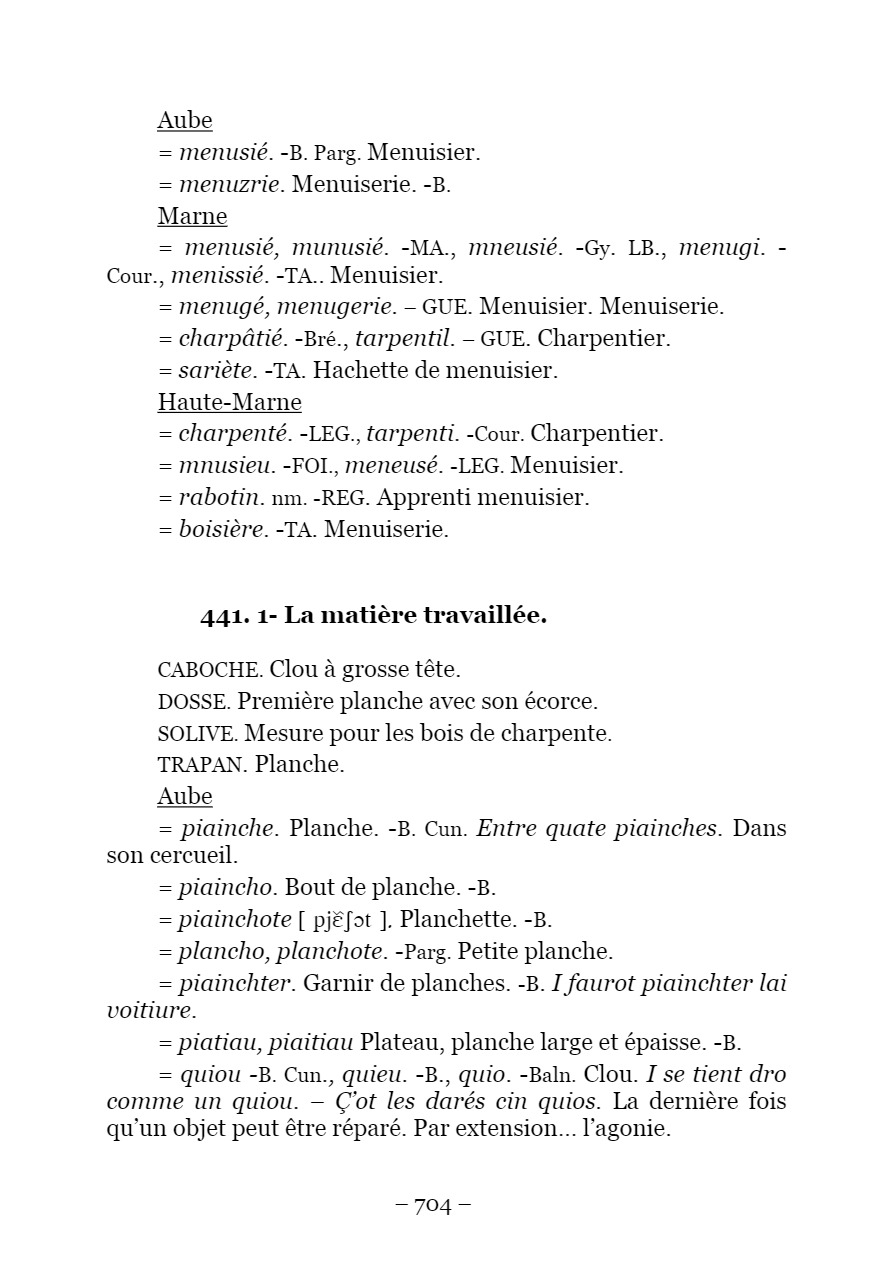 Aube

= menusié. -B. Parg. Menuisier.

= menuzrie. Menuiserie. -B.

Marne

= menusié, munusié. -MA., mneusié. -Gy. LB., menugi. -Cour., menissié. -TA.. Menuisier.

= menugé, menugerie. – GUE. Menuisier. Menuiserie.

= charpâtié. -Bré., tarpentil. – GUE. Charpentier.

= sariète. -TA. Hachette de menuisier.

Haute-Marne

= charpenté. -LEG., tarpenti. -Cour. Charpentier.

= mnusieu. -FOI., meneusé. -LEG. Menuisier.

= rabotin. nm. -REG. Apprenti menuisier.

= boisière. -TA. Menuiserie.

441. 1- La matière travaillée.

CABOCHE. Clou à grosse tête.

DOSSE. Première planche avec son écorce.

SOLIVE. Mesure pour les bois de charpente.

TRAPAN. Planche.

Aube

= piainche. Planche. -B. Cun. Entre quate piainches. Dans son cercueil.

= piaincho. Bout de planche. -B.

= piainchote [ pjɛ̃ʃɔt ]. Planchette. -B.

= plancho, planchote. -Parg. Petite planche.

= piainchter. Garnir de planches. -B. I faurot piainchter lai voitiure.

= piatiau, piaitiau Plateau, planche large et épaisse. -B.

= quiou -B. Cun., quieu. -B., quio. -Baln. Clou. I se tient dro comme un quiou. – Ç'ot les darés cin quios. La dernière fois qu'un objet peut être réparé. Par extension… l'agonie.

– 704 –